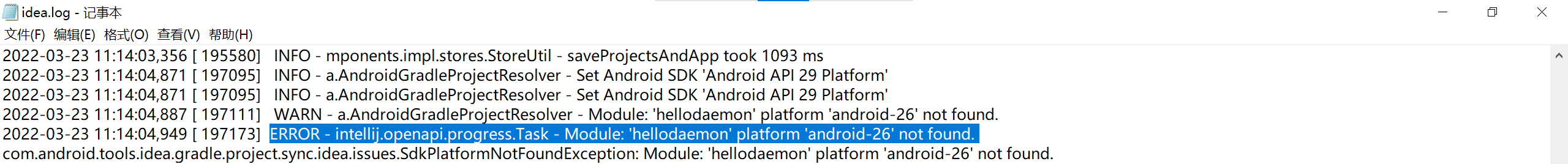 idea.log - 记事本

文件(F) 编辑(E) 格式(O) 查看(V) 帮助(H)

2022-03-23 11:14:03,356 [ 195580] INFO - mponents.impl.stores.StoreUtil - saveProjectsAndApp took 1093 ms
2022-03-23 11:14:04,871 [ 197095] INFO - a.AndroidGradleProjectResolver - Set Android SDK 'Android API 29 Platform'
2022-03-23 11:14:04,871 [ 197095] INFO - a.AndroidGradleProjectResolver - Set Android SDK 'Android API 29 Platform'
2022-03-23 11:14:04,887 [ 197111] WARN - a.AndroidGradleProjectResolver - Module: 'hellodaemon' platform 'android-26' not found.
2022-03-23 11:14:04,949 [ 197173] ERROR - intellij.openapi.progress.Task - Module: 'hellodaemon' platform 'android-26' not found.
com.android.tools.idea.gradle.project.sync.idea.issues.SdkPlatformNotFoundException: Module: 'hellodaemon' platform 'android-26' not found.